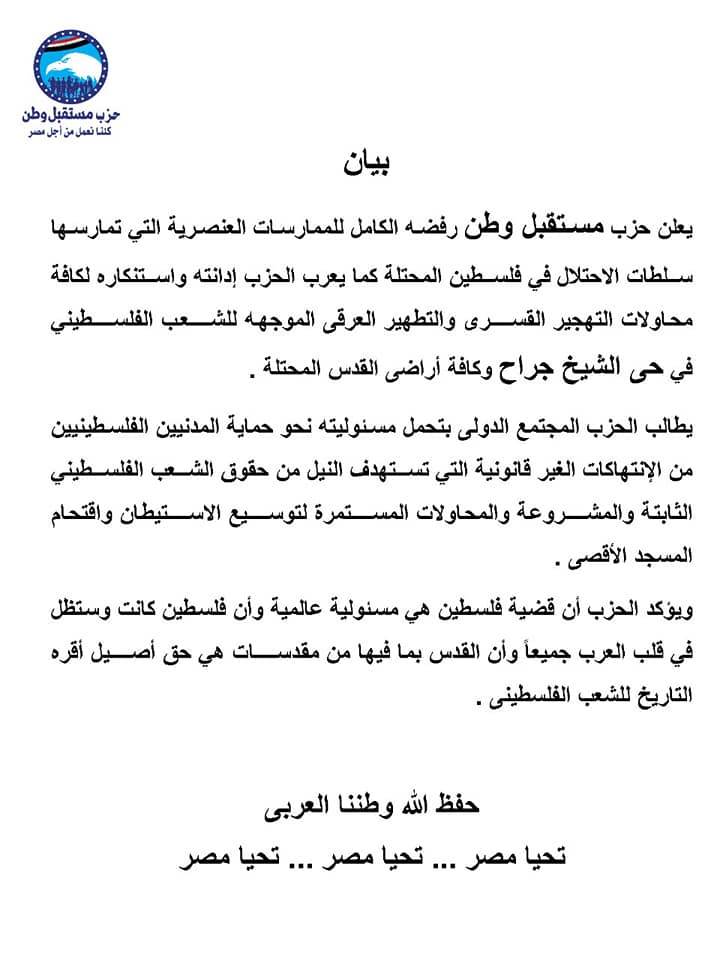 حزب مستقبل وطن
كلنا نعمل من أجل مصر

بيان

يعلن حزب مستقبل وطن رفضه الكامل للممارسات العنصرية التي تمارسها سلطات الاحتلال في فلسطين المحتلة كما يعرب الحزب إدانته واستنكاره لكافة محاولات التهجير القسرى والتطهير العرقى الموجهه للشعب الفلسطيني في حى الشيخ جراح وكافة أراضى القدس المحتلة .

يطالب الحزب المجتمع الدولى بتحمل مسئوليته نحو حماية المدنيين الفلسطينيين من الإنتهاكات الغير قانونية التي تستهدف النيل من حقوق الشعب الفلسطيني الثابتة والمشروعة والمحاولات المستمرة لتوسيع الاستيطان واقتحام المسجد الأقصى .

ويؤكد الحزب أن قضية فلسطين هي مسئولية عالمية وأن فلسطين كانت وستظل في قلب العرب جميعاً وأن القدس بما فيها من مقدسات هي حق أصيل أقره التاريخ للشعب الفلسطينى .

حفظ الله وطننا العربى
تحيا مصر ... تحيا مصر ... تحيا مصر